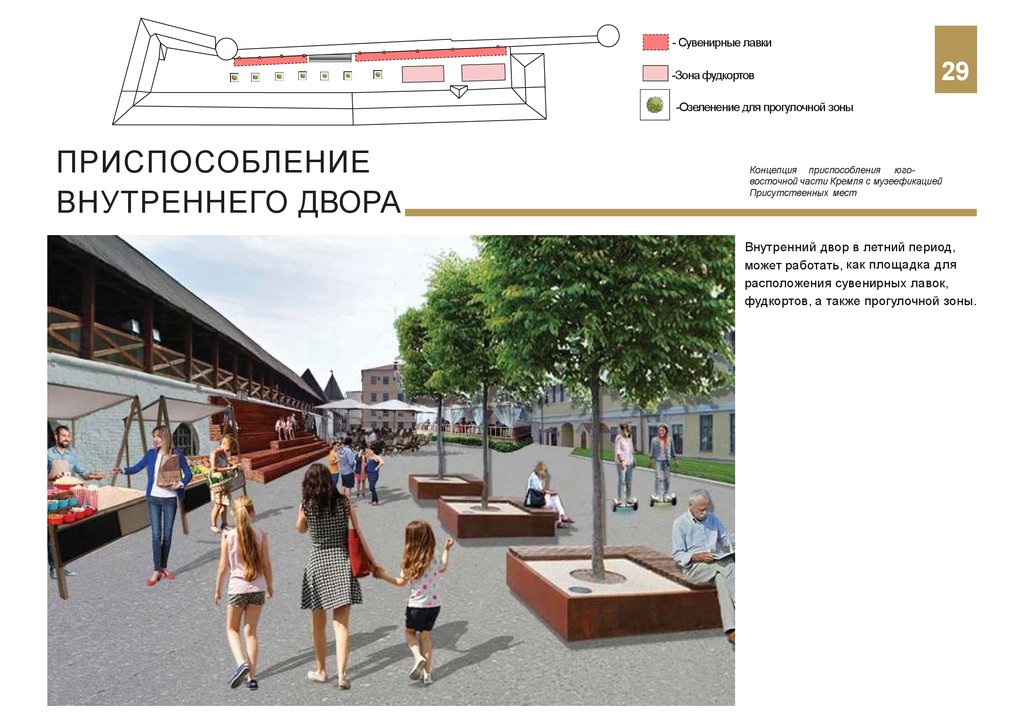 - Сувенирные лавки

-Зона фудкортов

-Озеленение для прогулочной зоны

29

ПРИСПОСОБЛЕНИЕ ВНУТРЕННЕГО ДВОРА

Концепция приспособления юго-восточной части Кремля с музеефикацией Присутственных мест

Внутренний двор в летний период, может работать, как площадка для расположения сувенирных лавок, фудкортов, а также прогулочной зоны.